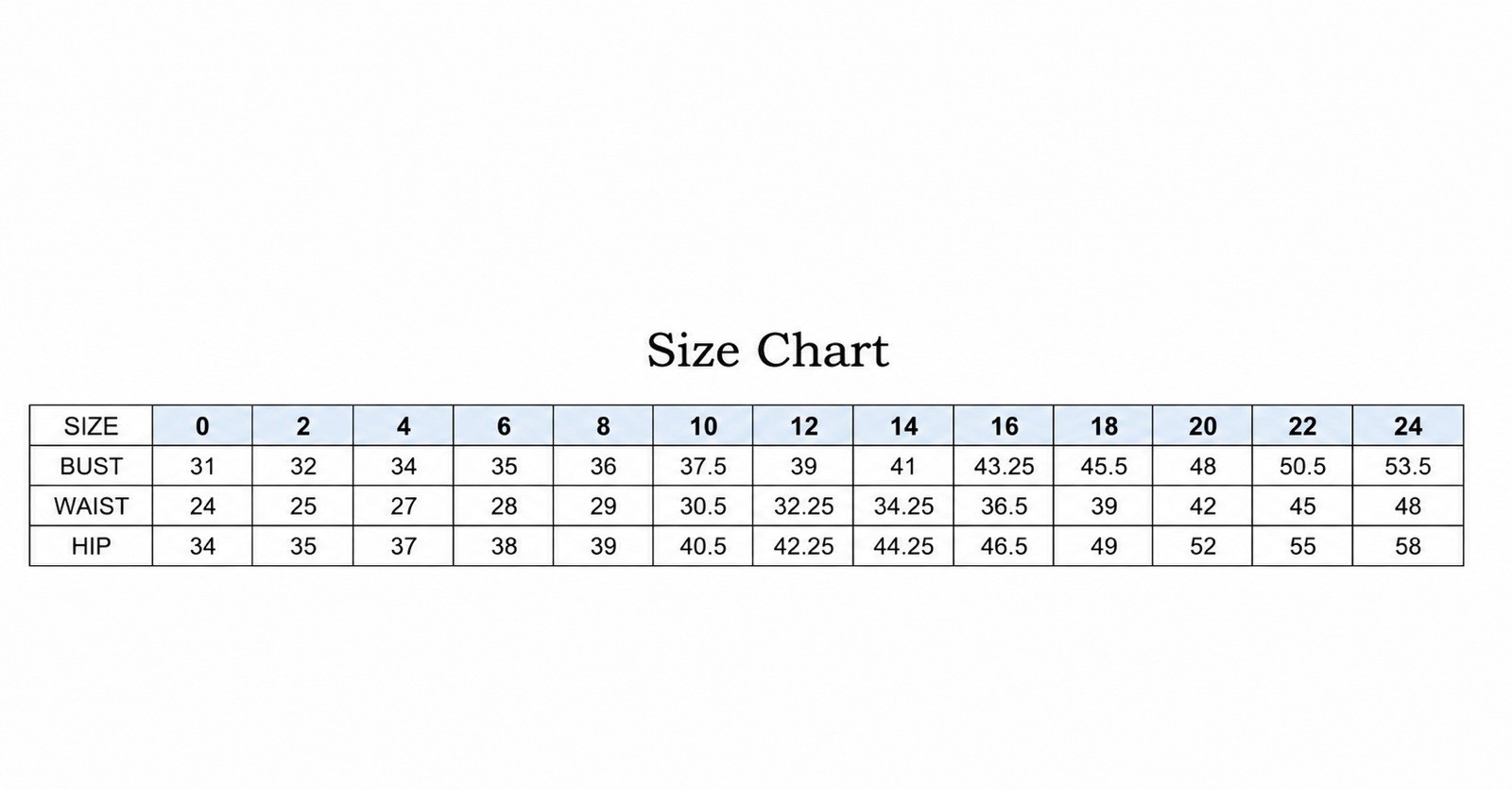 Size Chart

| SIZE | 0 | 2 | 4 | 6 | 8 | 10 | 12 | 14 | 16 | 18 | 20 | 22 | 24 |
|---|---|---|---|---|---|---|---|---|---|---|---|---|---|
| BUST | 31 | 32 | 34 | 35 | 36 | 37.5 | 39 | 41 | 43.25 | 45.5 | 48 | 50.5 | 53.5 |
| WAIST | 24 | 25 | 27 | 28 | 29 | 30.5 | 32.25 | 34.25 | 36.5 | 39 | 42 | 45 | 48 |
| HIP | 34 | 35 | 37 | 38 | 39 | 40.5 | 42.25 | 44.25 | 46.5 | 49 | 52 | 55 | 58 |